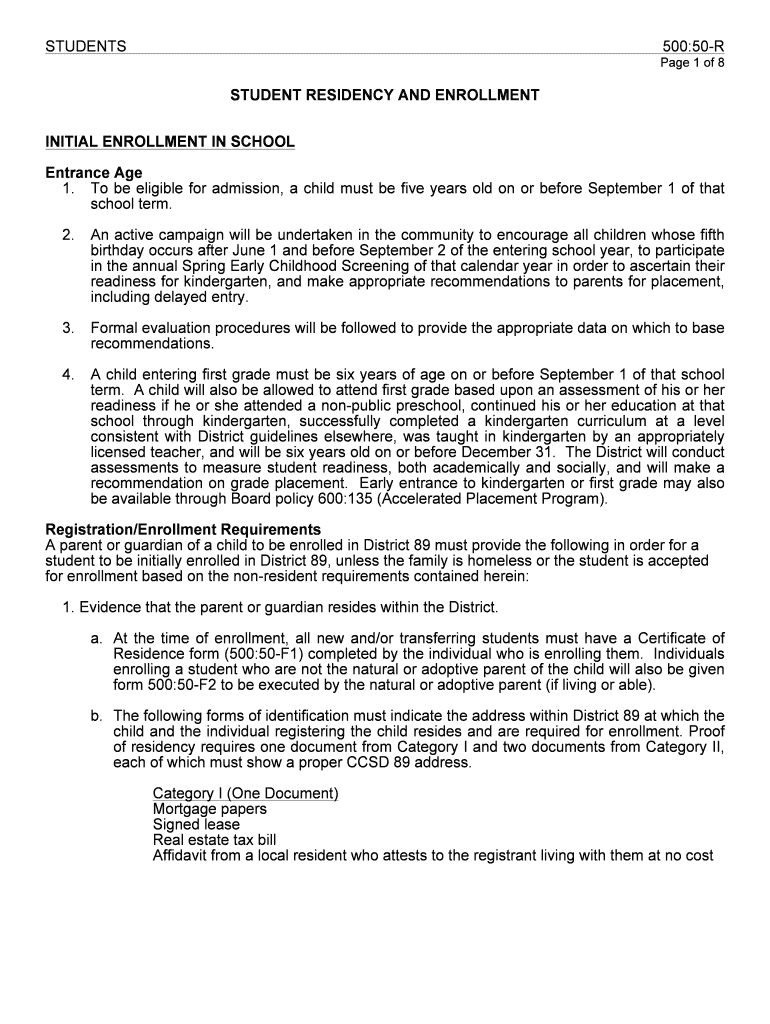 STUDENTS 500:50-R
Page 1 of 8

STUDENT RESIDENCY AND ENROLLMENT

INITIAL ENROLLMENT IN SCHOOL

Entrance Age
1. To be eligible for admission, a child must be five years old on or before September 1 of that school term.

2. An active campaign will be undertaken in the community to encourage all children whose fifth birthday occurs after June 1 and before September 2 of the entering school year, to participate in the annual Spring Early Childhood Screening of that calendar year in order to ascertain their readiness for kindergarten, and make appropriate recommendations to parents for placement, including delayed entry.

3. Formal evaluation procedures will be followed to provide the appropriate data on which to base recommendations.

4. A child entering first grade must be six years of age on or before September 1 of that school term. A child will also be allowed to attend first grade based upon an assessment of his or her readiness if he or she attended a non-public preschool, continued his or her education at that school through kindergarten, successfully completed a kindergarten curriculum at a level consistent with District guidelines elsewhere, was taught in kindergarten by an appropriately licensed teacher, and will be six years old on or before December 31. The District will conduct assessments to measure student readiness, both academically and socially, and will make a recommendation on grade placement. Early entrance to kindergarten or first grade may also be available through Board policy 600:135 (Accelerated Placement Program).

Registration/Enrollment Requirements
A parent or guardian of a child to be enrolled in District 89 must provide the following in order for a student to be initially enrolled in District 89, unless the family is homeless or the student is accepted for enrollment based on the non-resident requirements contained herein:

1. Evidence that the parent or guardian resides within the District.

a. At the time of enrollment, all new and/or transferring students must have a Certificate of Residence form (500:50-F1) completed by the individual who is enrolling them. Individuals enrolling a student who are not the natural or adoptive parent of the child will also be given form 500:50-F2 to be executed by the natural or adoptive parent (if living or able).

b. The following forms of identification must indicate the address within District 89 at which the child and the individual registering the child resides and are required for enrollment. Proof of residency requires one document from Category I and two documents from Category II, each of which must show a proper CCSD 89 address.

Category I (One Document)
Mortgage papers
Signed lease
Real estate tax bill
Affidavit from a local resident who attests to the registrant living with them at no cost